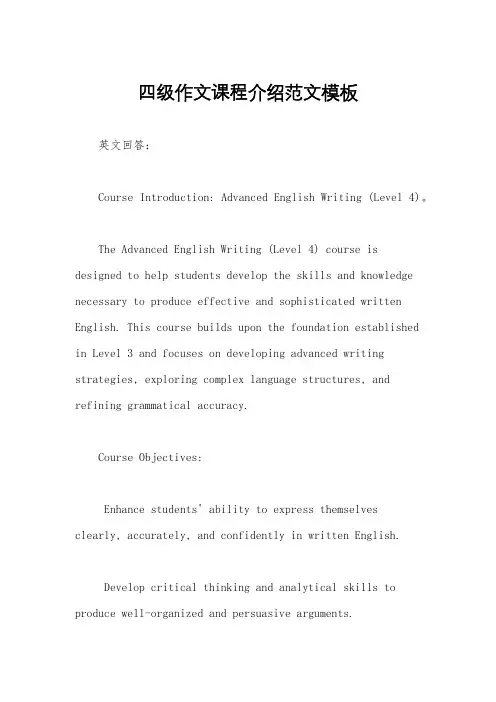 四级作文课程介绍范文模板

英文回答：

Course Introduction: Advanced English Writing (Level 4)。

The Advanced English Writing (Level 4) course is designed to help students develop the skills and knowledge necessary to produce effective and sophisticated written English. This course builds upon the foundation established in Level 3 and focuses on developing advanced writing strategies, exploring complex language structures, and refining grammatical accuracy.

Course Objectives:

Enhance students' ability to express themselves clearly, accurately, and confidently in written English.

Develop critical thinking and analytical skills to produce well-organized and persuasive arguments.